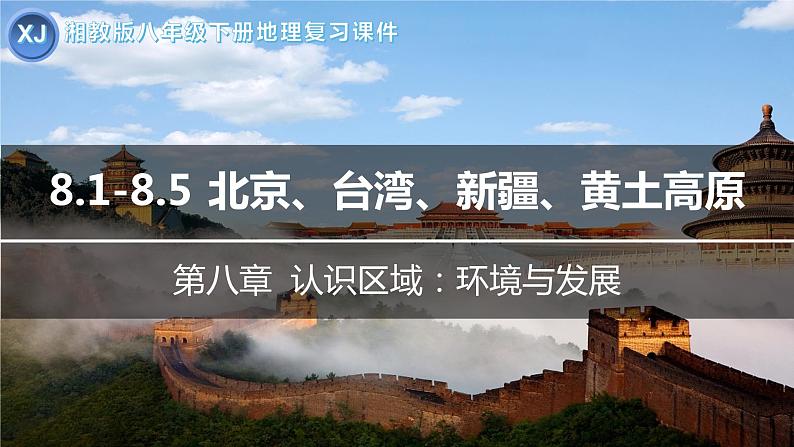 XJ 湘教版八年级下册地理复习课件

8.1-8.5 北京、台湾、新疆、黄土高原

第八章 认识区域：环境与发展